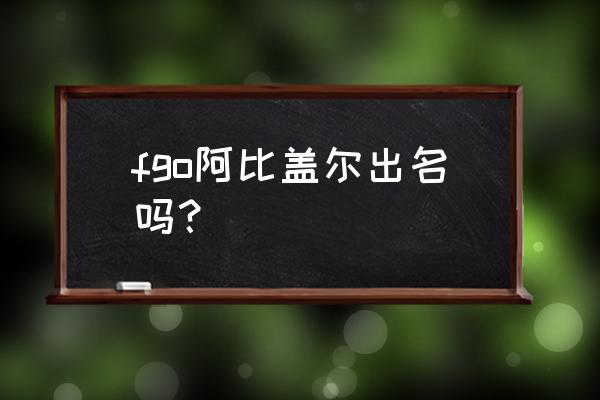 fgo阿比盖尔出名吗？